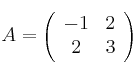 $A = \begin{pmatrix} -1 & 2 \\ 2 & 3 \end{pmatrix}$